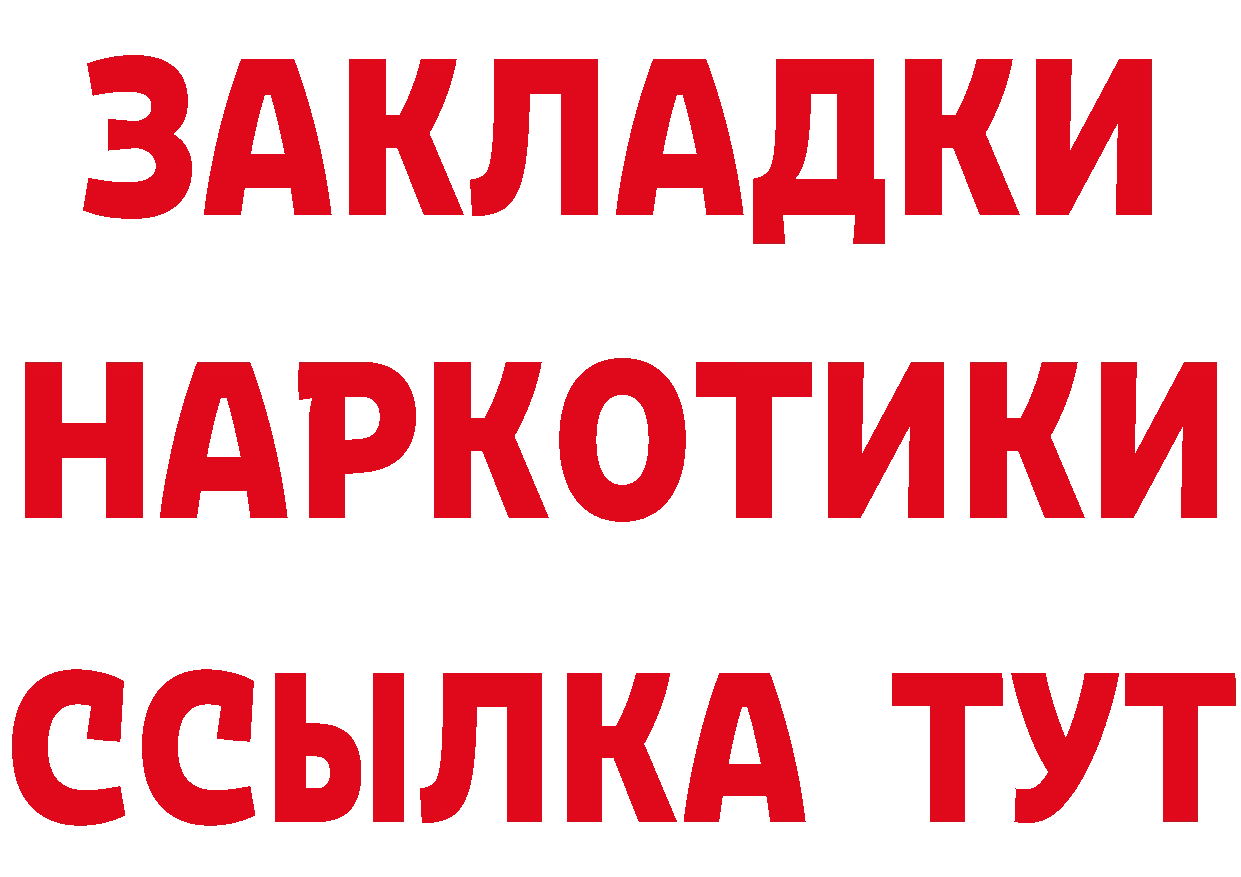 ЗАКЛАДКИ
НАРКОТИКИ
ССЫЛКА ТУТ